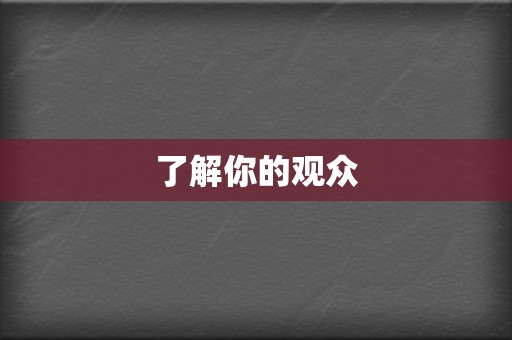 了解你的观众